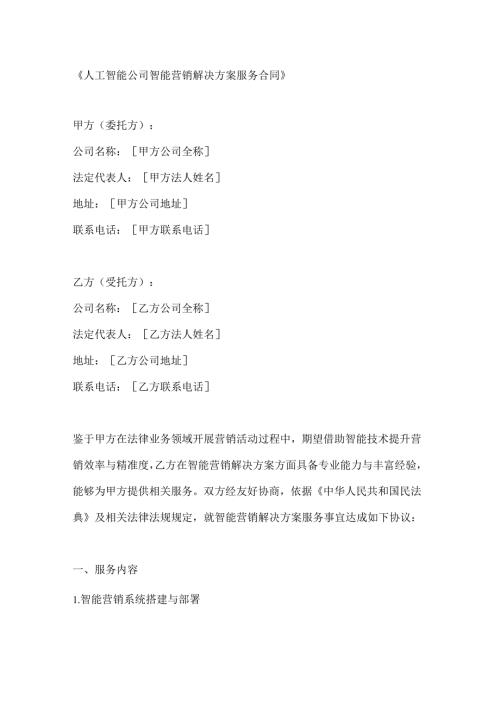 《人工智能公司智能营销解决方案服务合同》

甲方（委托方）：
公司名称：［甲方公司全称］
法定代表人：［甲方法人姓名］
地址：［甲方公司地址］
联系电话：［甲方联系电话］

乙方（受托方）：
公司名称：［乙方公司全称］
法定代表人：［乙方法人姓名］
地址：［乙方公司地址］
联系电话：［乙方联系电话］

鉴于甲方在法律业务领域开展营销活动过程中，期望借助智能技术提升营销效率与精准度，乙方在智能营销解决方案方面具备专业能力与丰富经验，能够为甲方提供相关服务。双方经友好协商，依据《中华人民共和国民法典》及相关法律法规规定，就智能营销解决方案服务事宜达成如下协议：

一、服务内容

1.智能营销系统搭建与部署